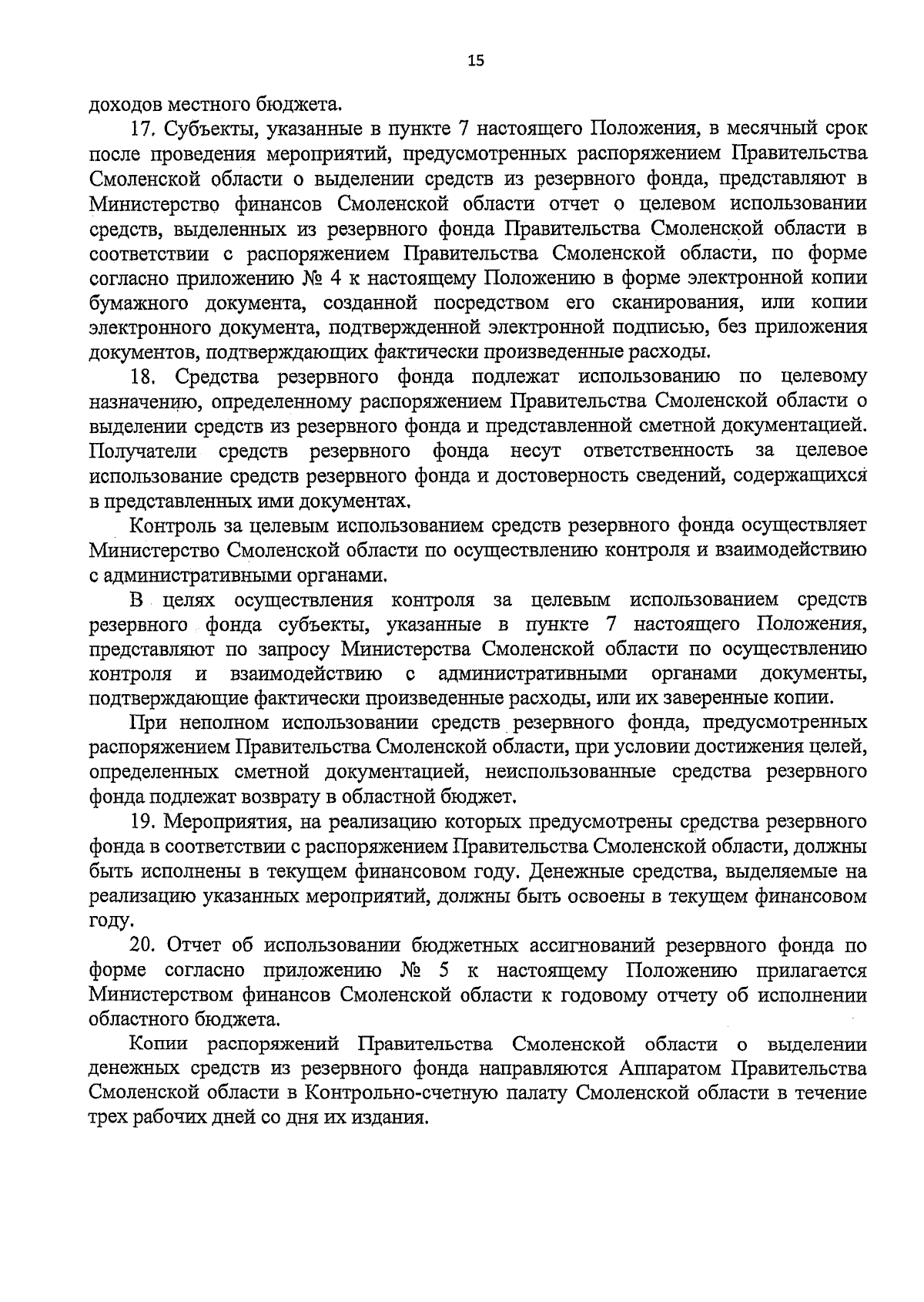 15

доходов местного бюджета.

17. Субъекты, указанные в пункте 7 настоящего Положения, в месячный срок после проведения мероприятий, предусмотренных распоряжением Правительства Смоленской области о выделении средств из резервного фонда, представляют в Министерство финансов Смоленской области отчет о целевом использовании средств, выделенных из резервного фонда Правительства Смоленской области в соответствии с распоряжением Правительства Смоленской области, по форме согласно приложению № 4 к настоящему Положению в форме электронной копии бумажного документа, созданной посредством его сканирования, или копии электронного документа, подтвержденной электронной подписью, без приложения документов, подтверждающих фактически произведенные расходы.

18. Средства резервного фонда подлежат использованию по целевому назначению, определенному распоряжением Правительства Смоленской области о выделении средств из резервного фонда и представленной сметной документацией. Получатели средств резервного фонда несут ответственность за целевое использование средств резервного фонда и достоверность сведений, содержащихся в представленных ими документах.

Контроль за целевым использованием средств резервного фонда осуществляет Министерство Смоленской области по осуществлению контроля и взаимодействию с административными органами.

В целях осуществления контроля за целевым использованием средств резервного фонда субъекты, указанные в пункте 7 настоящего Положения, представляют по запросу Министерства Смоленской области по осуществлению контроля и взаимодействию с административными органами документы, подтверждающие фактически произведенные расходы, или их заверенные копии.

При неполном использовании средств резервного фонда, предусмотренных распоряжением Правительства Смоленской области, при условии достижения целей, определенных сметной документацией, неиспользованные средства резервного фонда подлежат возврату в областной бюджет.

19. Мероприятия, на реализацию которых предусмотрены средства резервного фонда в соответствии с распоряжением Правительства Смоленской области, должны быть исполнены в текущем финансовом году. Денежные средства, выделяемые на реализацию указанных мероприятий, должны быть освоены в текущем финансовом году.

20. Отчет об использовании бюджетных ассигнований резервного фонда по форме согласно приложению № 5 к настоящему Положению прилагается Министерством финансов Смоленской области к годовому отчету об исполнении областного бюджета.

Копии распоряжений Правительства Смоленской области о выделении денежных средств из резервного фонда направляются Аппаратом Правительства Смоленской области в Контрольно-счетную палату Смоленской области в течение трех рабочих дней со дня их издания.